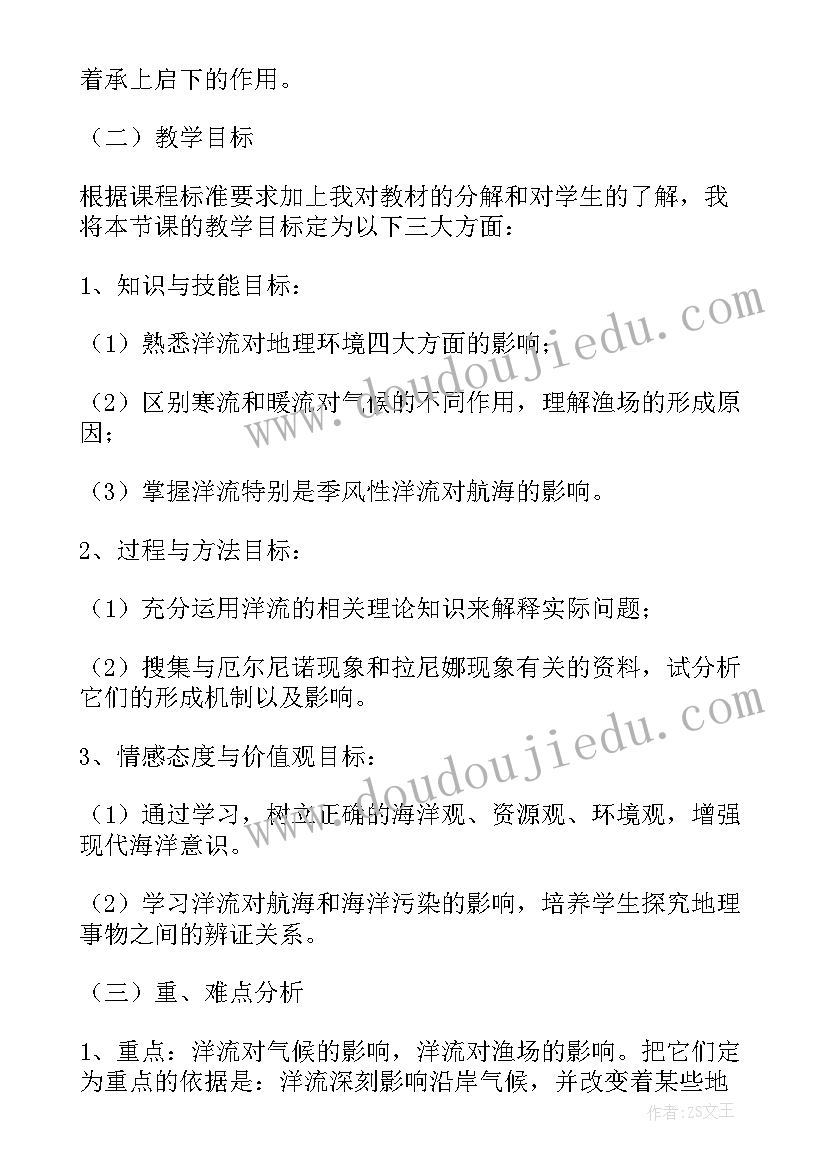 着承上启下的作用。

（二）教学目标

根据课程标准要求加上我对教材的分解和对学生的了解，我将本节课的教学目标定为以下三大方面：

1、知识与技能目标：

（1）熟悉洋流对地理环境四大方面的影响；

（2）区别寒流和暖流对气候的不同作用，理解渔场的形成原因；

（3）掌握洋流特别是季风性洋流对航海的影响。

2、过程与方法目标：

（1）充分运用洋流的相关理论知识来解释实际问题；

（2）搜集与厄尔尼诺现象和拉尼娜现象有关的资料，试分析它们的形成机制以及影响。

3、情感态度与价值观目标：

（1）通过学习，树立正确的海洋观、资源观、环境观，增强现代海洋意识。

（2）学习洋流对航海和海洋污染的影响，培养学生探究地理事物之间的辨证关系。

（三）重、难点分析

1、重点：洋流对气候的影响，洋流对渔场的影响。把它们定为重点的依据是：洋流深刻影响沿岸气候，并改变着某些地

www.doudoujiedu.com

www.doudoujiedu.com

作者：ZS文王